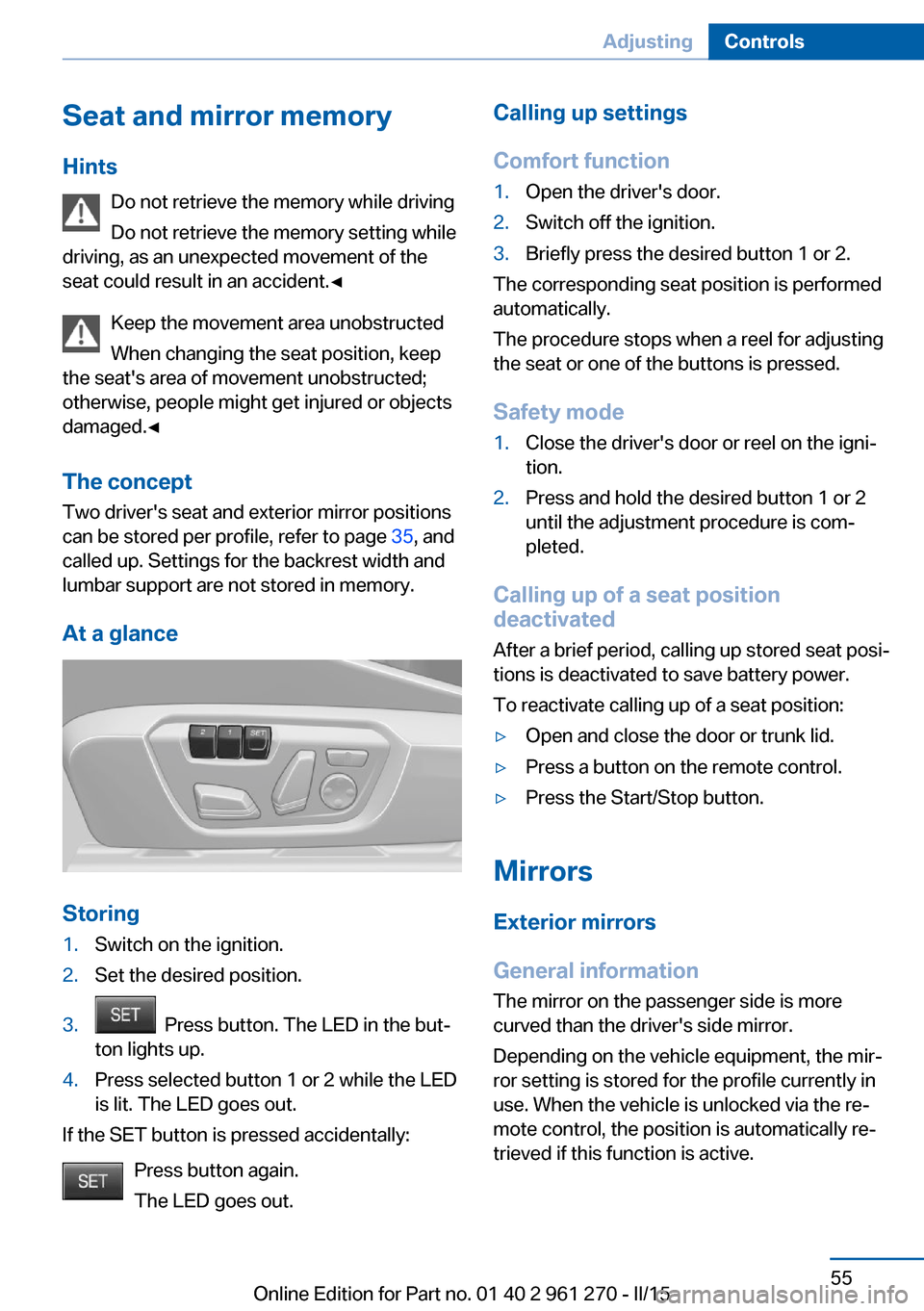 Adjusting Controls

Seat and mirror memory

Hints

Do not retrieve the memory while driving

Do not retrieve the memory setting while driving, as an unexpected movement of the seat could result in an accident.◄

Keep the movement area unobstructed

When changing the seat position, keep the seat's area of movement unobstructed; otherwise, people might get injured or objects damaged.◄

The concept

Two driver's seat and exterior mirror positions can be stored per profile, refer to page 35, and called up. Settings for the backrest width and lumbar support are not stored in memory.

At a glance

2 1 SET

Storing

1. Switch on the ignition.
2. Set the desired position.
3. SET Press button. The LED in the button lights up.
4. Press selected button 1 or 2 while the LED is lit. The LED goes out.

If the SET button is pressed accidentally:

SET Press button again.

The LED goes out.

Calling up settings

Comfort function

1. Open the driver's door.
2. Switch off the ignition.
3. Briefly press the desired button 1 or 2.

The corresponding seat position is performed automatically.

The procedure stops when a reel for adjusting the seat or one of the buttons is pressed.

Safety mode

1. Close the driver's door or reel on the ignition.
2. Press and hold the desired button 1 or 2 until the adjustment procedure is completed.

Calling up of a seat position deactivated

After a brief period, calling up stored seat positions is deactivated to save battery power.

To reactivate calling up of a seat position:

▷ Open and close the door or trunk lid.
▷ Press a button on the remote control.
▷ Press the Start/Stop button.

Mirrors

Exterior mirrors

General information

The mirror on the passenger side is more curved than the driver's side mirror.

Depending on the vehicle equipment, the mirror setting is stored for the profile currently in use. When the vehicle is unlocked via the remote control, the position is automatically retrieved if this function is active.

55

Online Edition for Part no. 01 40 2 961 270 - II/15 carmanualsonline.info